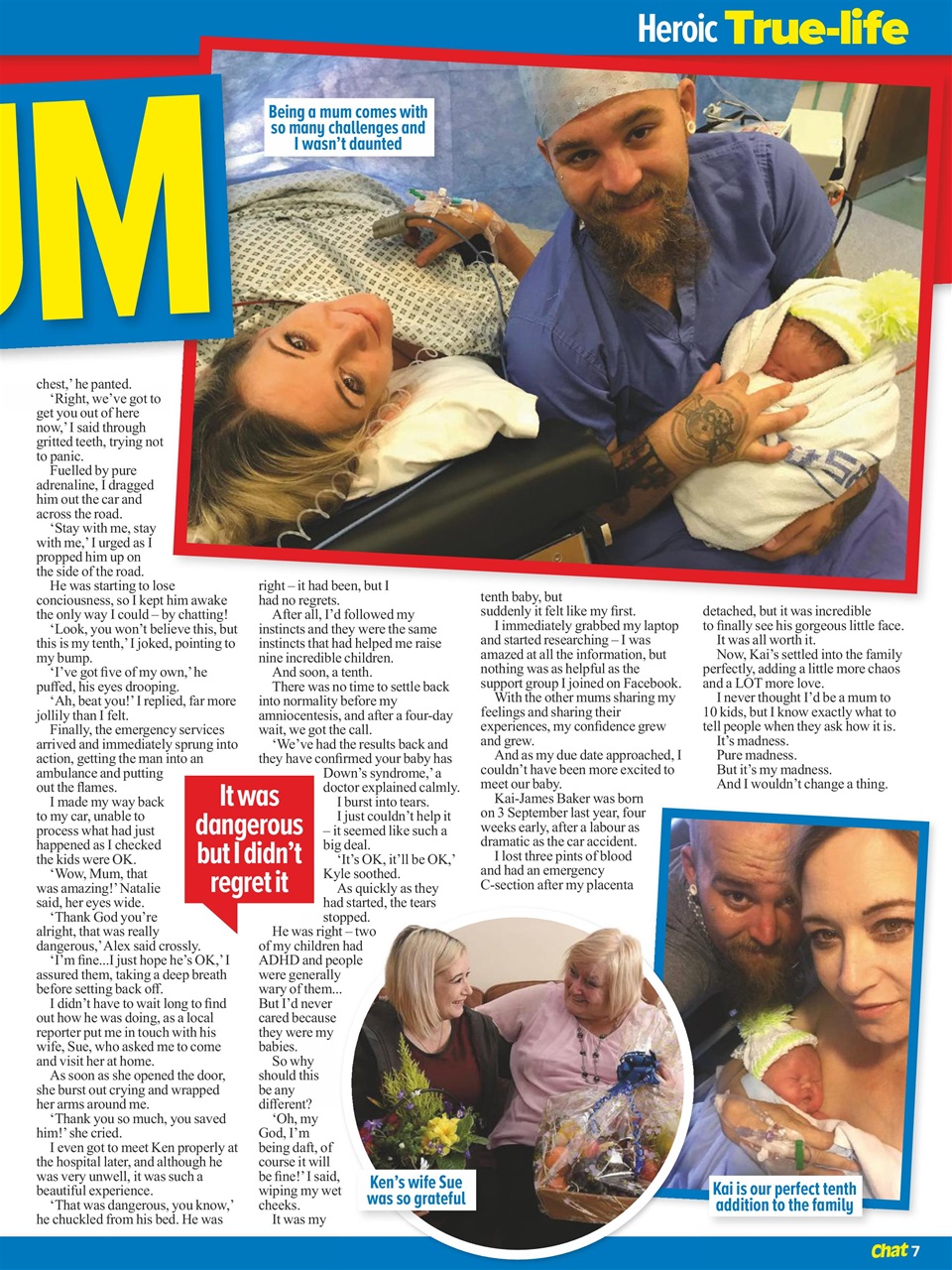 Heroic True-life

UM

Being a mum comes with so many challenges and I wasn't daunted

chest,' he panted.

'Right, we've got to get you out of here now,' I said through gritted teeth, trying not to panic.

Fuelled by pure adrenaline, I dragged him out the car and across the road.

'Stay with me, stay with me,' I urged as I propped him up on the side of the road.

He was starting to lose conciousness, so I kept him awake the only way I could – by chatting!

'Look, you won't believe this, but this is my tenth,' I joked, pointing to my bump.

'I've got five of my own,' he puffed, his eyes drooping.

'Ah, beat you!' I replied, far more jollily than I felt.

Finally, the emergency services arrived and immediately sprung into action, getting the man into an ambulance and putting out the flames.

I made my way back to my car, unable to process what had just happened as I checked the kids were OK.

'Wow, Mum, that was amazing!' Natalie said, her eyes wide.

'Thank God you're alright, that was really dangerous,' Alex said crossly.

'I'm fine...I just hope he's OK,' I assured them, taking a deep breath before setting back off.

I didn't have to wait long to find out how he was doing, as a local reporter put me in touch with his wife, Sue, who asked me to come and visit her at home.

As soon as she opened the door, she burst out crying and wrapped her arms around me.

'Thank you so much, you saved him!' she cried.

I even got to meet Ken properly at the hospital later, and although he was very unwell, it was such a beautiful experience.

'That was dangerous, you know,' he chuckled from his bed. He was right – it had been, but I had no regrets.

After all, I'd followed my instincts and they were the same instincts that had helped me raise nine incredible children.

And soon, a tenth.

There was no time to settle back into normality before my amniocentesis, and after a four-day wait, we got the call.

'We've had the results back and they have confirmed your baby has Down's syndrome,' a doctor explained calmly.

I burst into tears.

I just couldn't help it – it seemed like such a big deal.

'It's OK, it'll be OK,' Kyle soothed.

As quickly as they had started, the tears stopped.

He was right – two of my children had ADHD and people were generally wary of them... But I'd never cared because they were my babies.

So why should this be any different?

'Oh, my God, I'm being daft, of course it will be fine!' I said, wiping my wet cheeks.

It was my tenth baby, but suddenly it felt like my first.

I immediately grabbed my laptop and started researching – I was amazed at all the information, but nothing was as helpful as the support group I joined on Facebook.

With the other mums sharing my feelings and sharing their experiences, my confidence grew and grew.

And as my due date approached, I couldn't have been more excited to meet our baby.

Kai-James Baker was born on 3 September last year, four weeks early, after a labour as dramatic as the car accident.

I lost three pints of blood and had an emergency C-section after my placenta detached, but it was incredible to finally see his gorgeous little face.

It was all worth it.

Now, Kai's settled into the family perfectly, adding a little more chaos and a LOT more love.

I never thought I'd be a mum to 10 kids, but I know exactly what to tell people when they ask how it is.

It's madness.

Pure madness.

But it's my madness.

And I wouldn't change a thing.

It was dangerous but I didn't regret it

Ken's wife Sue was so grateful

Kai is our perfect tenth addition to the family

Chat 7